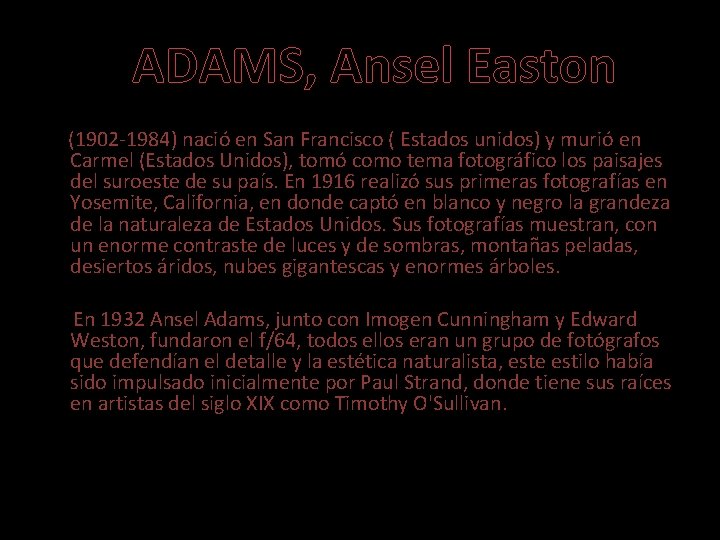 ADAMS, Ansel Easton

(1902-1984) nació en San Francisco ( Estados unidos) y murió en Carmel (Estados Unidos), tomó como tema fotográfico los paisajes del suroeste de su país. En 1916 realizó sus primeras fotografías en Yosemite, California, en donde captó en blanco y negro la grandeza de la naturaleza de Estados Unidos. Sus fotografías muestran, con un enorme contraste de luces y de sombras, montañas peladas, desiertos áridos, nubes gigantescas y enormes árboles.

En 1932 Ansel Adams, junto con Imogen Cunningham y Edward Weston, fundaron el f/64, todos ellos eran un grupo de fotógrafos que defendían el detalle y la estética naturalista, este estilo había sido impulsado inicialmente por Paul Strand, donde tiene sus raíces en artistas del siglo XIX como Timothy O'Sullivan.